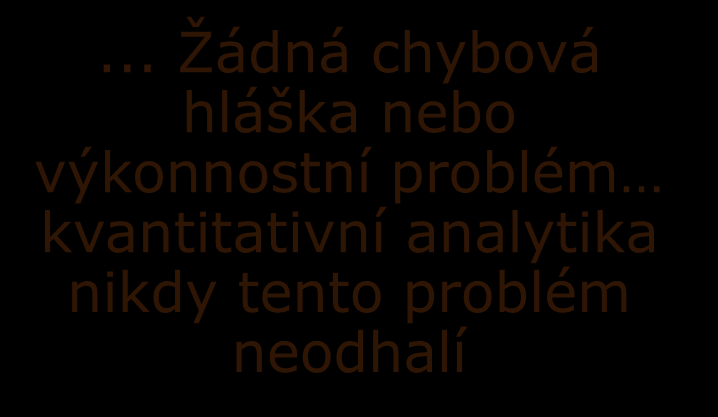 ... Žádná chybová hláška nebo výkonnostní problém… kvantitativní analytika nikdy tento problém neodhalí